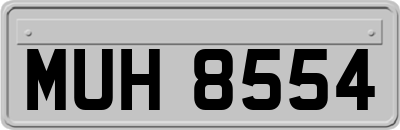 MUH 8554